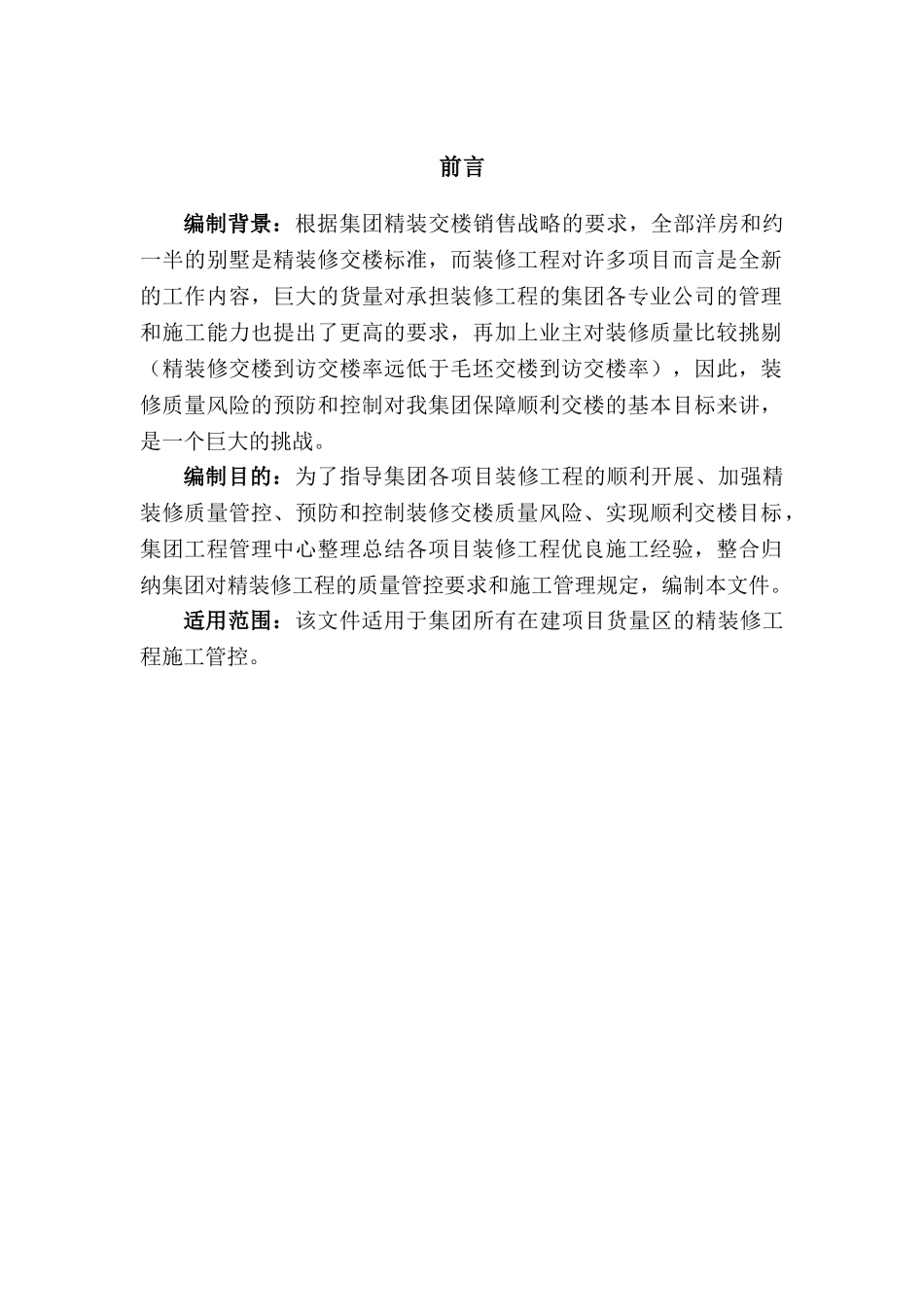 前言

编制背景：根据集团精装交楼销售战略的要求，全部洋房和约一半的别墅是精装修交楼标准，而装修工程对许多项目而言是全新的工作内容，巨大的货量对承担装修工程的集团各专业公司的管理和施工能力也提出了更高的要求，再加上业主对装修质量比较挑剔（精装修交楼到访交楼率远低于毛坯交楼到访交楼率），因此，装修质量风险的预防和控制对我集团保障顺利交楼的基本目标来讲，是一个巨大的挑战。

编制目的：为了指导集团各项目装修工程的顺利开展、加强精装修质量管控、预防和控制装修交楼质量风险、实现顺利交楼目标，集团工程管理中心整理总结各项目装修工程优良施工经验，整合归纳集团对精装修工程的质量管控要求和施工管理规定，编制本文件。

适用范围：该文件适用于集团所有在建项目货量区的精装修工程施工管控。